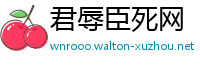 君辱臣死网
wnrooo.walton-xuzhou.net